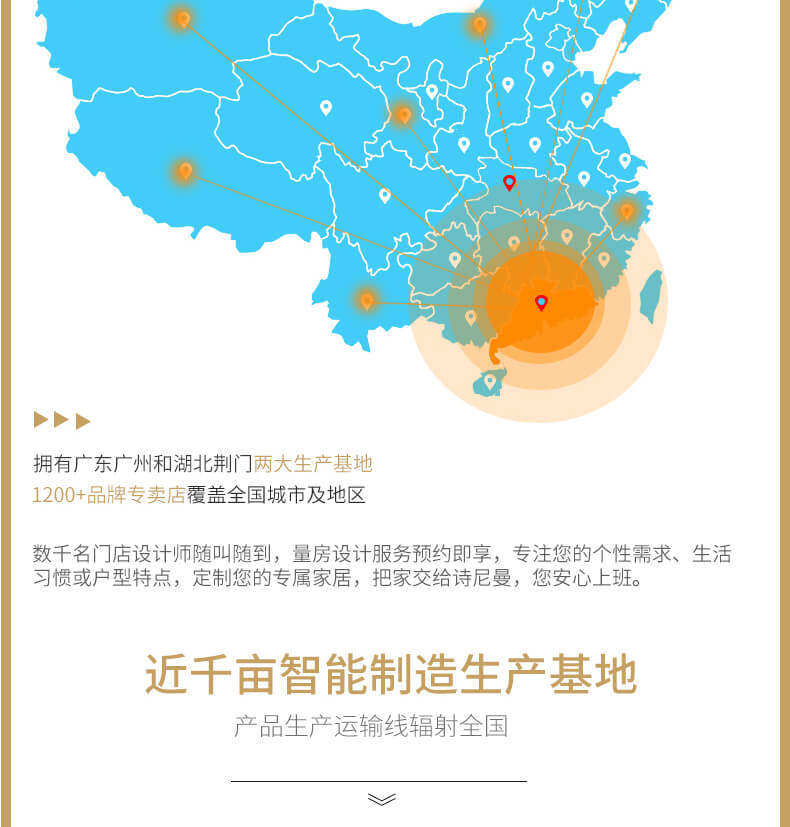 拥有广东广州和湖北荆门两大生产基地
1200+品牌专卖店覆盖全国城市及地区

数千名门店设计师随叫随到，量房设计服务预约即享，专注您的个性需求、生活习惯或户型特点，定制您的专属家居，把家交给诗尼曼，您安心上班。

近千亩智能制造生产基地

产品生产运输线辐射全国